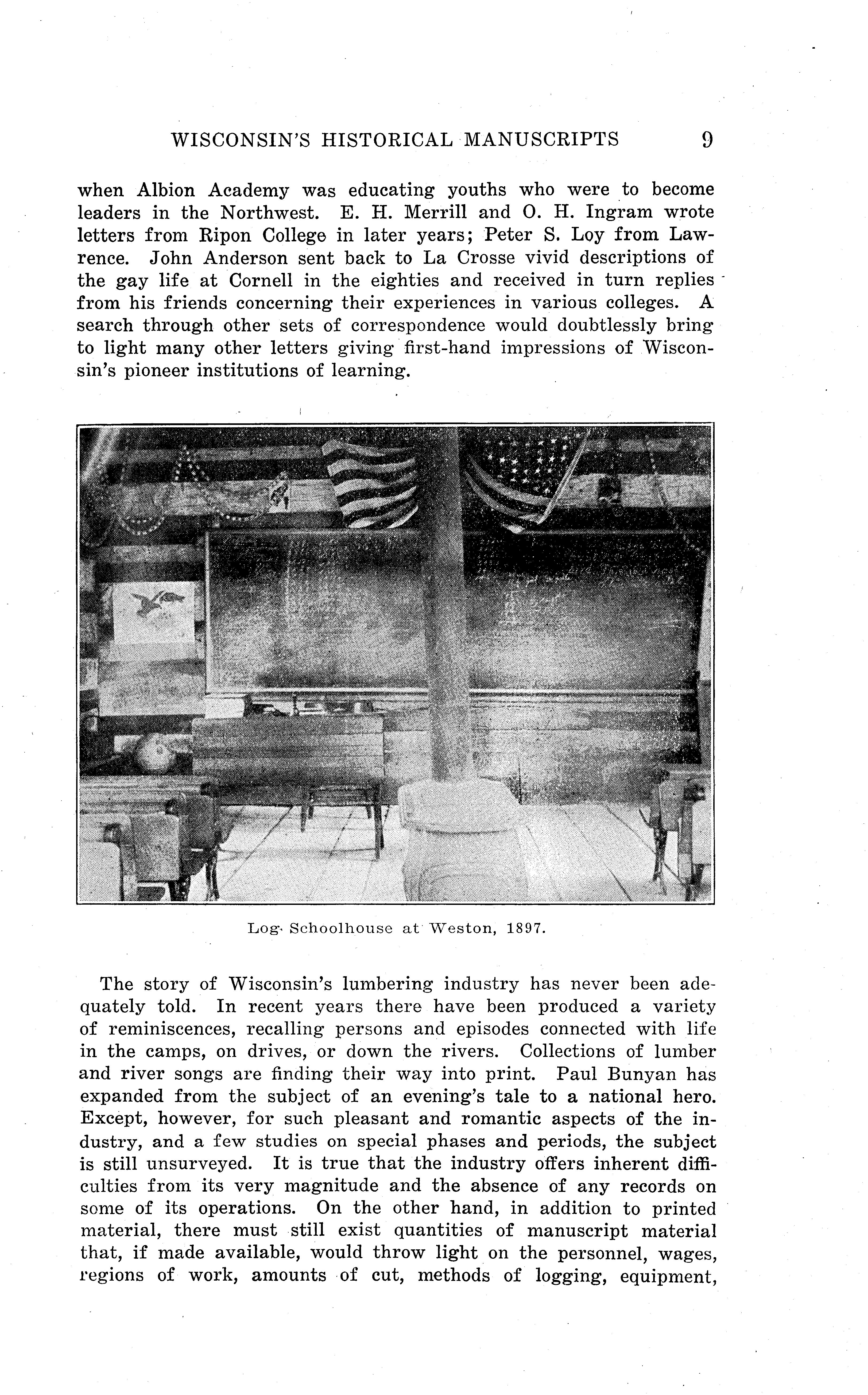 WISCONSIN'S HISTORICAL MANUSCRIPTS 9

when Albion Academy was educating youths who were to become leaders in the Northwest. E. H. Merrill and O. H. Ingram wrote letters from Ripon College in later years; Peter S. Loy from Lawrence. John Anderson sent back to La Crosse vivid descriptions of the gay life at Cornell in the eighties and received in turn replies from his friends concerning their experiences in various colleges. A search through other sets of correspondence would doubtlessly bring to light many other letters giving first-hand impressions of Wisconsin's pioneer institutions of learning.

Log Schoolhouse at Weston, 1897.

The story of Wisconsin's lumbering industry has never been adequately told. In recent years there have been produced a variety of reminiscences, recalling persons and episodes connected with life in the camps, on drives, or down the rivers. Collections of lumber and river songs are finding their way into print. Paul Bunyan has expanded from the subject of an evening's tale to a national hero. Except, however, for such pleasant and romantic aspects of the industry, and a few studies on special phases and periods, the subject is still unsurveyed. It is true that the industry offers inherent difficulties from its very magnitude and the absence of any records on some of its operations. On the other hand, in addition to printed material, there must still exist quantities of manuscript material that, if made available, would throw light on the personnel, wages, regions of work, amounts of cut, methods of logging, equipment,